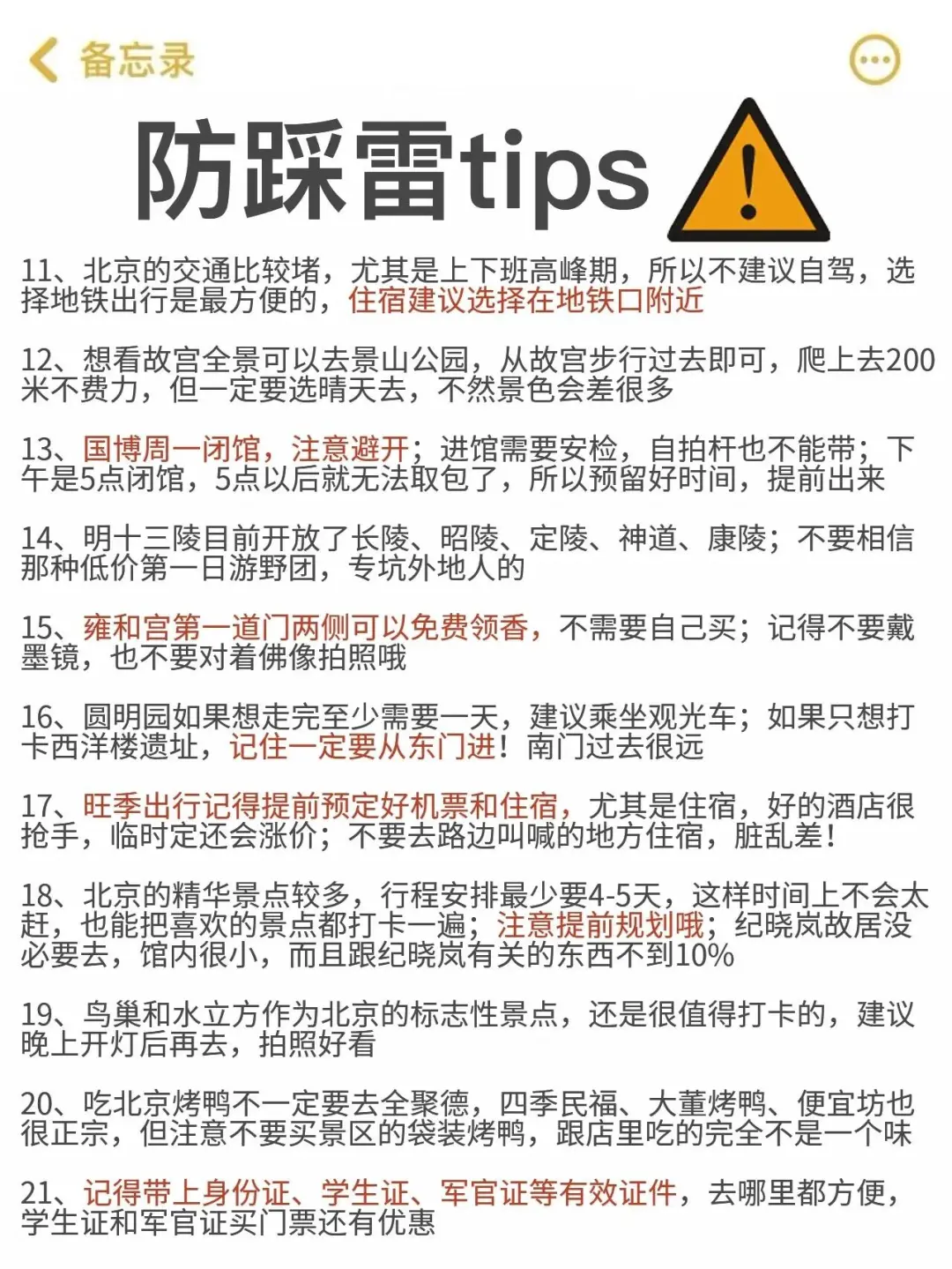 备忘录

防踩雷tips

11、北京的交通比较堵，尤其是上下班高峰期，所以不建议自驾，选择地铁出行是最方便的，住宿建议选择在地铁口附近

12、想看故宫全景可以去景山公园，从故宫步行过去即可，爬上去200米不费力，但一定要选晴天去，不然景色会差很多

13、国博周一闭馆，注意避开；进馆需要安检，自拍杆也不能带；下午是5点闭馆，5点以后就无法取包了，所以预留好时间，提前出来

14、明十三陵目前开放了长陵、昭陵、定陵、神道、康陵；不要相信那种低价第一日游野团，专坑外地人的

15、雍和宫第一道门两侧可以免费领香，不需要自己买；记得不要戴墨镜，也不要对着佛像拍照哦

16、圆明园如果想走完至少需要一天，建议乘坐观光车；如果只想打卡西洋楼遗址，记住一定要从东门进！南门过去很远

17、旺季出行记得提前预定好机票和住宿，尤其是住宿，好的酒店很抢手，临时定还会涨价；不要去路边叫喊的地方住宿，脏乱差！

18、北京的精华景点较多，行程安排最少要4-5天，这样时间上不会太赶，也能把喜欢的景点都打卡一遍；注意提前规划哦；纪晓岚故居没必要去，馆内很小，而且跟纪晓岚有关的东西不到10%

19、鸟巢和水立方作为北京的标志性景点，还是很值得打卡的，建议晚上开灯后再去，拍照好看

20、吃北京烤鸭不一定要去全聚德，四季民福、大董烤鸭、便宜坊也很正宗，但注意不要买景区的袋装烤鸭，跟店里吃的完全不是一个味

21、记得带上身份证、学生证、军官证等有效证件，去哪里都方便，学生证和军官证买门票还有优惠